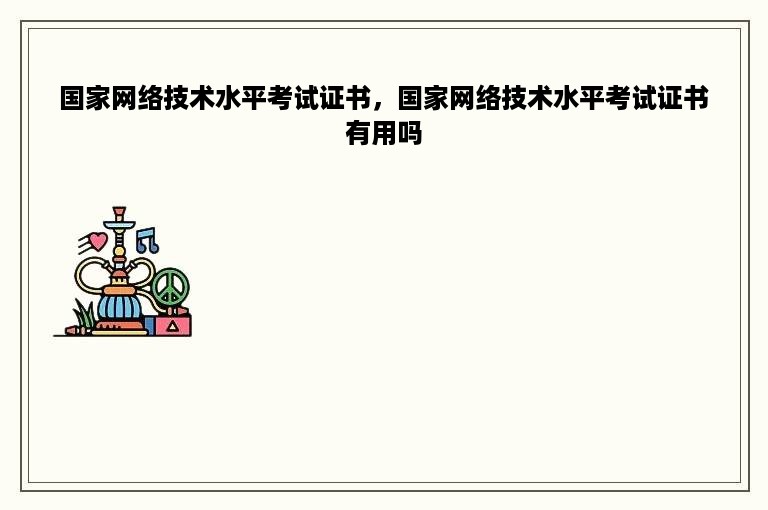 国家网络技术水平考试证书，国家网络技术水平考试证书有用吗